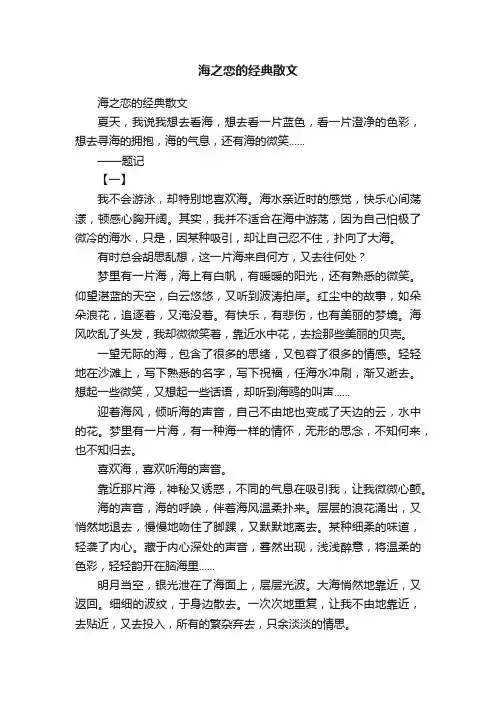 海之恋的经典散文

海之恋的经典散文

夏天，我说我想去看海，想去看一片蓝色，看一片澄净的色彩，想去寻海的拥抱，海的气息，还有海的微笑……

——题记

【一】

我不会游泳，却特别地喜欢海。海水亲近时的感觉，快乐心间荡漾，顿感心胸开阔。其实，我并不适合在海中游荡，因为自己怕极了微冷的海水，只是，因某种吸引，却让自己忍不住，扑向了大海。

有时总会胡思乱想，这一片海来自何方，又去往何处？

梦里有一片海，海上有白帆，有暖暖的阳光，还有熟悉的微笑。仰望湛蓝的天空，白云悠悠，又听到波涛拍岸。红尘中的故事，如朵朵浪花，追逐着，又淹没着。有快乐，有悲伤，也有美丽的梦境。海风吹乱了头发，我却微微笑着，靠近水中花，去捡那些美丽的贝壳。

一望无际的海，包含了很多的思绪，又包容了很多的情感。轻轻地在沙滩上，写下熟悉的名字，写下祝福，任海水冲刷，渐又逝去。想起一些微笑，又想起一些话语，却听到海鸥的叫声……

迎着海风，倾听海的声音，自己不由地也变成了天边的云，水中的花。梦里有一片海，有一种海一样的情怀，无形的思念，不知何来，也不知归去。

喜欢海，喜欢听海的声音。

靠近那片海，神秘又诱惑，不同的气息在吸引我，让我微微心颤。

海的声音，海的呼唤，伴着海风温柔扑来。层层的浪花涌出，又悄然地退去，慢慢地吻住了脚踝，又默默地离去。某种细柔的味道，轻袭了内心。藏于内心深处的声音，蓦然出现，浅浅醉意，将温柔的色彩，轻轻韵开在脑海里……

明月当空，银光泄在了海面上，层层光波。大海悄然地靠近，又返回。细细的波纹，于身边散去。一次次地重复，让我不由地靠近，去贴近，又去投入，所有的繁杂弃去，只余淡淡的情思。